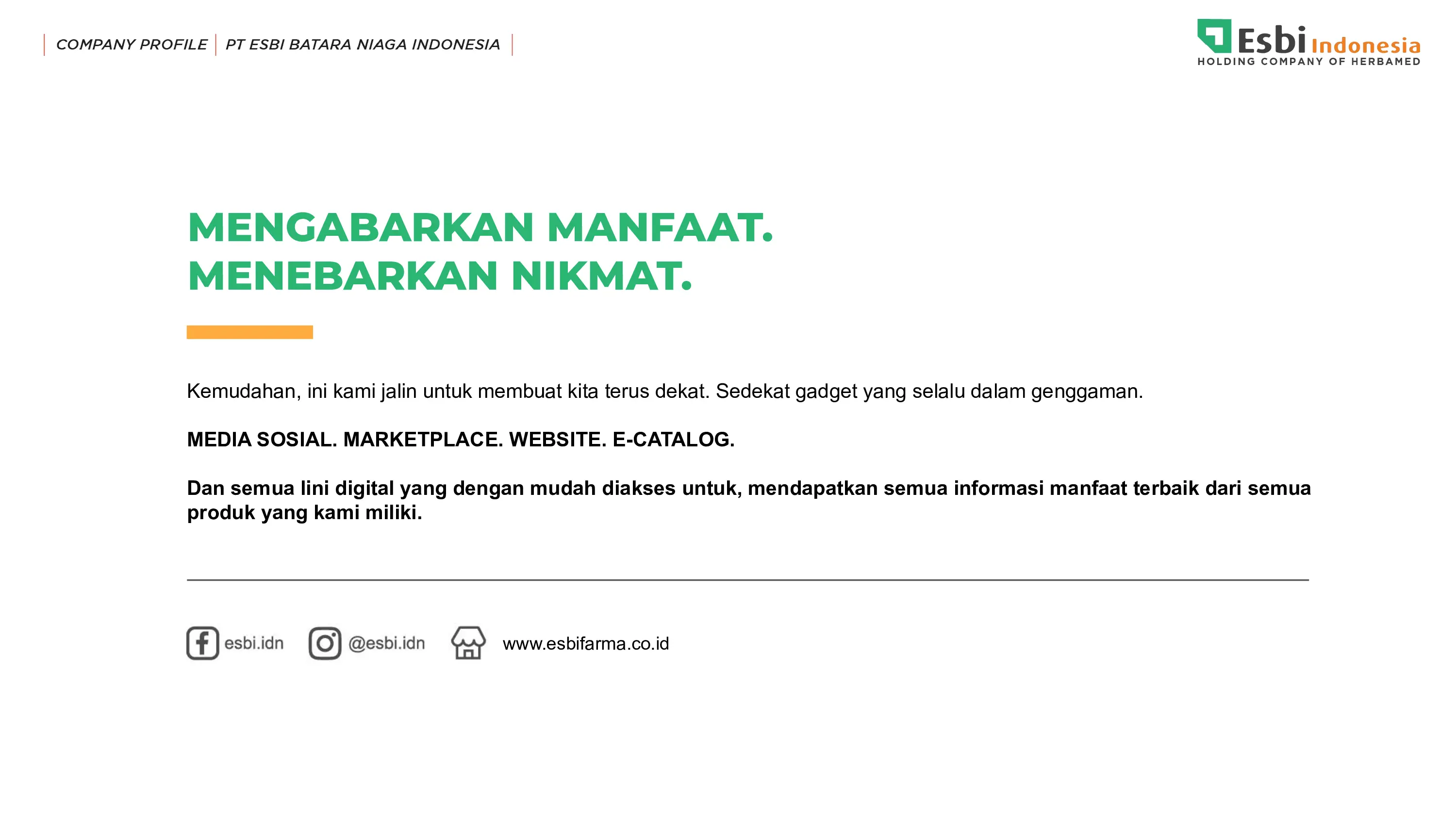 COMPANY PROFILE | PT ESBI BATARA NIAGA INDONESIA

Esbi Indonesia
HOLDING COMPANY OF HERBAMED

MENGABARKAN MANFAAT.
MENEBARKAN NIKMAT.

Kemudahan, ini kami jalin untuk membuat kita terus dekat. Sedekat gadget yang selalu dalam genggaman.

MEDIA SOSIAL. MARKETPLACE. WEBSITE. E-CATALOG.

Dan semua lini digital yang dengan mudah diakses untuk, mendapatkan semua informasi manfaat terbaik dari semua produk yang kami miliki.

esbi.idn @esbi.idn www.esbifarma.co.id